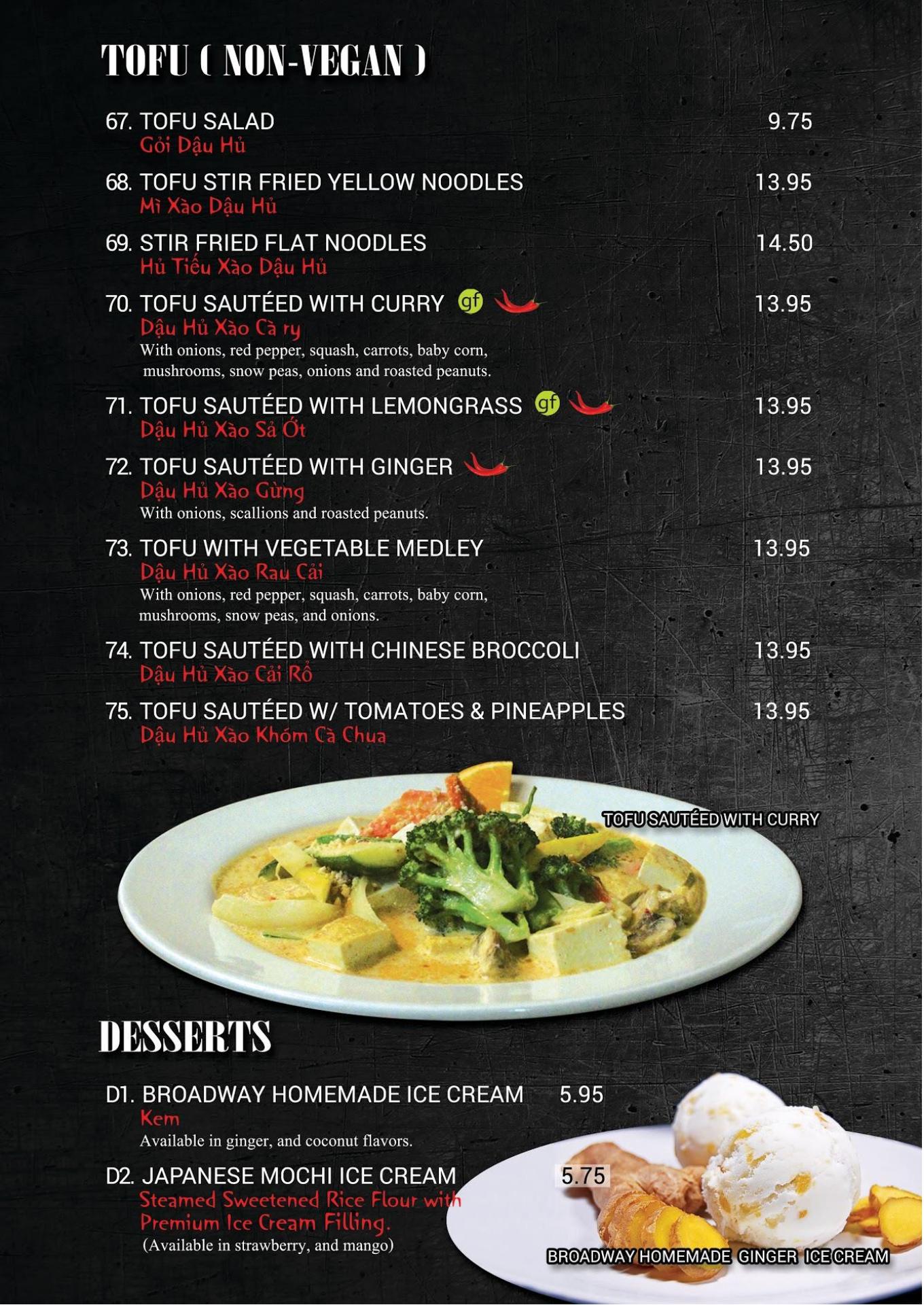 TOFU ( NON-VEGAN )

67. TOFU SALAD 9.75
Gỏi Dậu Hủ

68. TOFU STIR FRIED YELLOW NOODLES 13.95
Mì Xào Dậu Hủ

69. STIR FRIED FLAT NOODLES 14.50
Hủ Tiếu Xào Dậu Hủ

70. TOFU SAUTÉED WITH CURRY gf 13.95
Dậu Hủ Xào Cà ry
With onions, red pepper, squash, carrots, baby corn, mushrooms, snow peas, onions and roasted peanuts.

71. TOFU SAUTÉED WITH LEMONGRASS gf 13.95
Dậu Hủ Xào Sả Ớt

72. TOFU SAUTÉED WITH GINGER 13.95
Dậu Hủ Xào Gừng
With onions, scallions and roasted peanuts.

73. TOFU WITH VEGETABLE MEDLEY 13.95
Dậu Hủ Xào Rau Cải
With onions, red pepper, squash, carrots, baby corn, mushrooms, snow peas, and onions.

74. TOFU SAUTÉED WITH CHINESE BROCCOLI 13.95
Dậu Hủ Xào Cải Rổ

75. TOFU SAUTÉED W/ TOMATOES & PINEAPPLES 13.95
Dậu Hủ Xào Khóm Cà Chua

TOFU SAUTÉED WITH CURRY

DESSERTS

D1. BROADWAY HOMEMADE ICE CREAM 5.95
Kem
Available in ginger, and coconut flavors.

D2. JAPANESE MOCHI ICE CREAM 5.75
Steamed Sweetened Rice Flour with Premium Ice Cream Filling.
(Available in strawberry, and mango)

BROADWAY HOMEMADE GINGER ICE CREAM